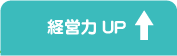 経営力 UP